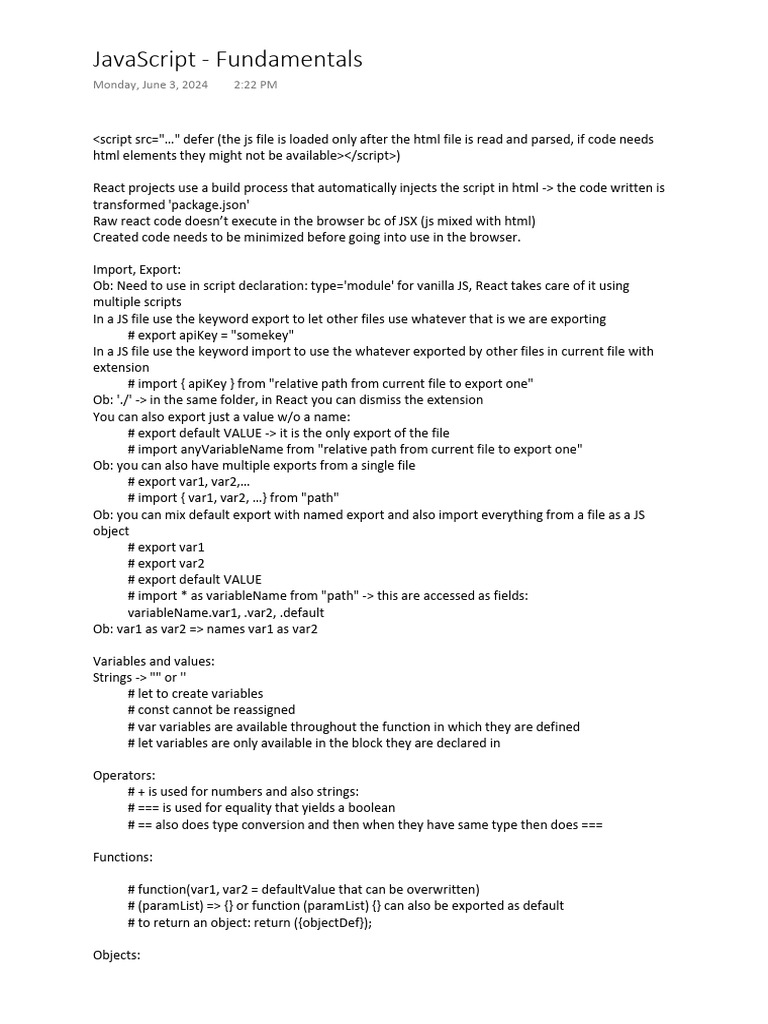 JavaScript - Fundamentals
Monday, June 3, 2024 2:22 PM

<script src="..." defer (the js file is loaded only after the html file is read and parsed, if code needs html elements they might not be available></script>)

React projects use a build process that automatically injects the script in html -> the code written is transformed 'package.json'
Raw react code doesn't execute in the browser bc of JSX (js mixed with html)
Created code needs to be minimized before going into use in the browser.

Import, Export:
Ob: Need to use in script declaration: type='module' for vanilla JS, React takes care of it using multiple scripts
In a JS file use the keyword export to let other files use whatever that is we are exporting
# export apiKey = "somekey"
In a JS file use the keyword import to use the whatever exported by other files in current file with extension
# import { apiKey } from "relative path from current file to export one"
Ob: './' -> in the same folder, in React you can dismiss the extension
You can also export just a value w/o a name:
# export default VALUE -> it is the only export of the file
# import anyVariableName from "relative path from current file to export one"
Ob: you can also have multiple exports from a single file
# export var1, var2,...
# import { var1, var2, ...} from "path"
Ob: you can mix default export with named export and also import everything from a file as a JS object
# export var1
# export var2
# export default VALUE
# import * as variableName from "path" -> this are accessed as fields:
variableName.var1, .var2, .default
Ob: var1 as var2 => names var1 as var2

Variables and values:
Strings -> "" or ''
# let to create variables
# const cannot be reassigned
# var variables are available throughout the function in which they are defined
# let variables are only available in the block they are declared in

Operators:
# + is used for numbers and also strings:
# === is used for equality that yields a boolean
# == also does type conversion and then when they have same type then does ===

Functions:

# function(var1, var2 = defaultValue that can be overwritten)
# (paramList) => {} or function (paramList) {} can also be exported as default
# to return an object: return ({objectDef});

Objects: